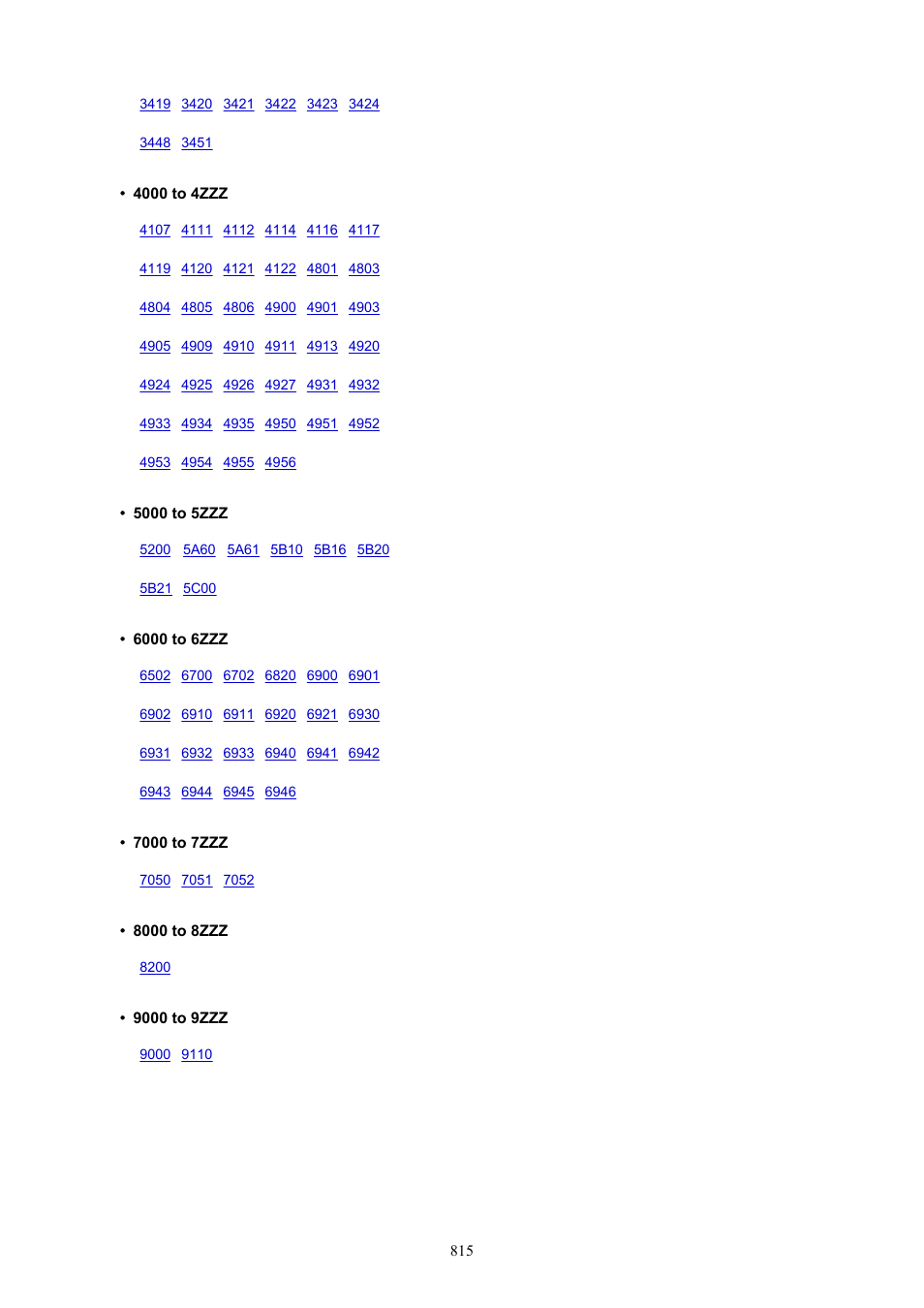 3419 3420 3421 3422 3423 3424

3448 3451

• 4000 to 4ZZZ

4107 4111 4112 4114 4116 4117

4119 4120 4121 4122 4801 4803

4804 4805 4806 4900 4901 4903

4905 4909 4910 4911 4913 4920

4924 4925 4926 4927 4931 4932

4933 4934 4935 4950 4951 4952

4953 4954 4955 4956

• 5000 to 5ZZZ

5200 5A60 5A61 5B10 5B16 5B20

5B21 5C00

• 6000 to 6ZZZ

6502 6700 6702 6820 6900 6901

6902 6910 6911 6920 6921 6930

6931 6932 6933 6940 6941 6942

6943 6944 6945 6946

• 7000 to 7ZZZ

7050 7051 7052

• 8000 to 8ZZZ

8200

• 9000 to 9ZZZ

9000 9110

815